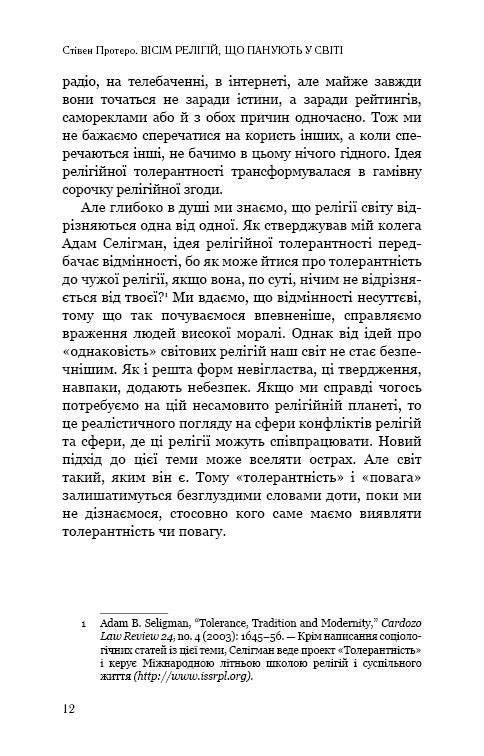 Стівен Протеро. ВІСІМ РЕЛІГІЙ, ЩО ПАНУЮТЬ У СВІТІ

радіо, на телебаченні, в інтернеті, але майже завжди вони точаться не заради істини, а заради рейтингів, самореклами або й з обох причин одночасно. Тож ми не бажаємо сперечатися на користь інших, а коли сперечаються інші, не бачимо в цьому нічого гідного. Ідея релігійної толерантності трансформувалася в гамівну сорочку релігійної згоди.

Але глибоко в душі ми знаємо, що релігії світу відрізняються одна від одної. Як стверджував мій колега Адам Селігман, ідея релігійної толерантності передбачає відмінності, бо як може йтися про толерантність до чужої релігії, якщо вона, по суті, нічим не відрізняється від твоєї?$^1$ Ми вдаємо, що відмінності несуттєві, тому що так почуваємося впевненіше, справляємо враження людей високої моралі. Однак від ідей про «однаковість» світових релігій наш світ не стає безпечнішим. Як і решта форм невігластва, ці твердження, навпаки, додають небезпек. Якщо ми справді чогось потребуємо на цій несамовито релігійній планеті, то це реалістичного погляду на сфери конфліктів релігій та сфери, де ці релігії можуть співпрацювати. Новий підхід до цієї теми може вселяти острах. Але світ такий, яким він є. Тому «толерантність» і «повага» залишатимуться безглуздими словами доти, поки ми не дізнаємося, стосовно кого саме маємо виявляти толерантність чи повагу.

1 Adam B. Seligman, "Tolerance, Tradition and Modernity," Cardozo Law Review 24, no. 4 (2003): 1645–56. — Крім написання соціологічних статей із цієї теми, Селігман веде проект «Толерантність» і керує Міжнародною літньою школою релігій і суспільного життя (http://www.issrpl.org).

12